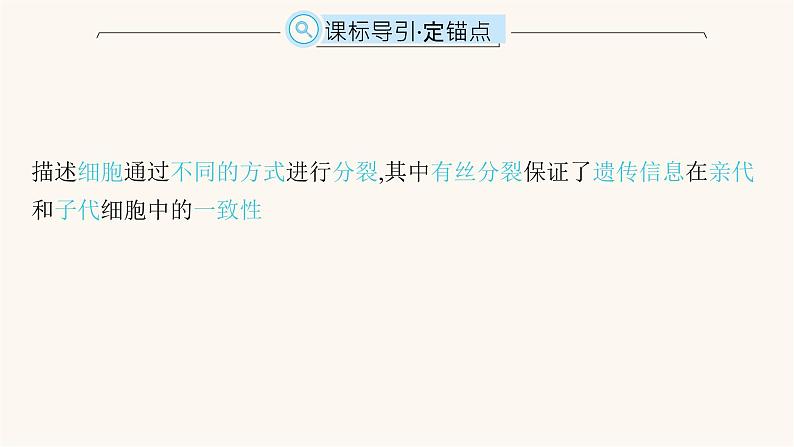 课标导引·定锚点

描述细胞通过不同的方式进行分裂,其中有丝分裂保证了遗传信息在亲代和子代细胞中的一致性